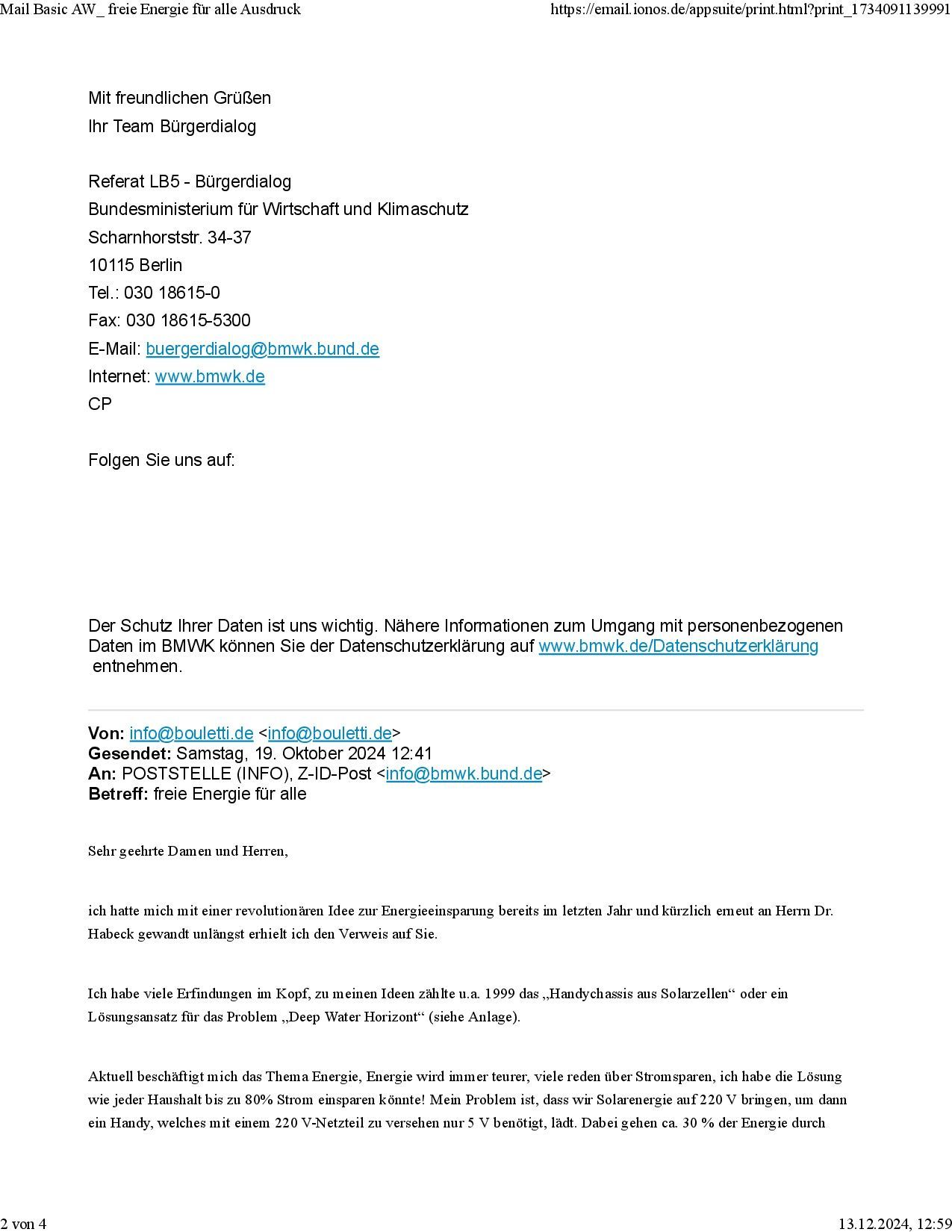 Mail Basic AW_ freie Energie für alle Ausdruck https://email.ionos.de/appsuite/print.html?print_1734091139991

Mit freundlichen Grüßen
Ihr Team Bürgerdialog

Referat LB5 - Bürgerdialog
Bundesministerium für Wirtschaft und Klimaschutz
Scharnhorststr. 34-37
10115 Berlin
Tel.: 030 18615-0
Fax: 030 18615-5300
E-Mail: buergerdialog@bmwk.bund.de
Internet: www.bmwk.de
CP

Folgen Sie uns auf:

Der Schutz Ihrer Daten ist uns wichtig. Nähere Informationen zum Umgang mit personenbezogenen Daten im BMWK können Sie der Datenschutzerklärung auf www.bmwk.de/Datenschutzerklärung entnehmen.

Von: info@bouletti.de <info@bouletti.de>
Gesendet: Samstag, 19. Oktober 2024 12:41
An: POSTSTELLE (INFO), Z-ID-Post <info@bmwk.bund.de>
Betreff: freie Energie für alle

Sehr geehrte Damen und Herren,

ich hatte mich mit einer revolutionären Idee zur Energieeinsparung bereits im letzten Jahr und kürzlich erneut an Herrn Dr. Habeck gewandt unlängst erhielt ich den Verweis auf Sie.

Ich habe viele Erfindungen im Kopf, zu meinen Ideen zählte u.a. 1999 das „Handychassis aus Solarzellen“ oder ein Lösungsansatz für das Problem „Deep Water Horizont“ (siehe Anlage).

Aktuell beschäftigt mich das Thema Energie, Energie wird immer teurer, viele reden über Stromsparen, ich habe die Lösung wie jeder Haushalt bis zu 80% Strom einsparen könnte! Mein Problem ist, dass wir Solarenergie auf 220 V bringen, um dann ein Handy, welches mit einem 220 V-Netzteil zu versehen nur 5 V benötigt, lädt. Dabei gehen ca. 30 % der Energie durch

2 von 4 13.12.2024, 12:59